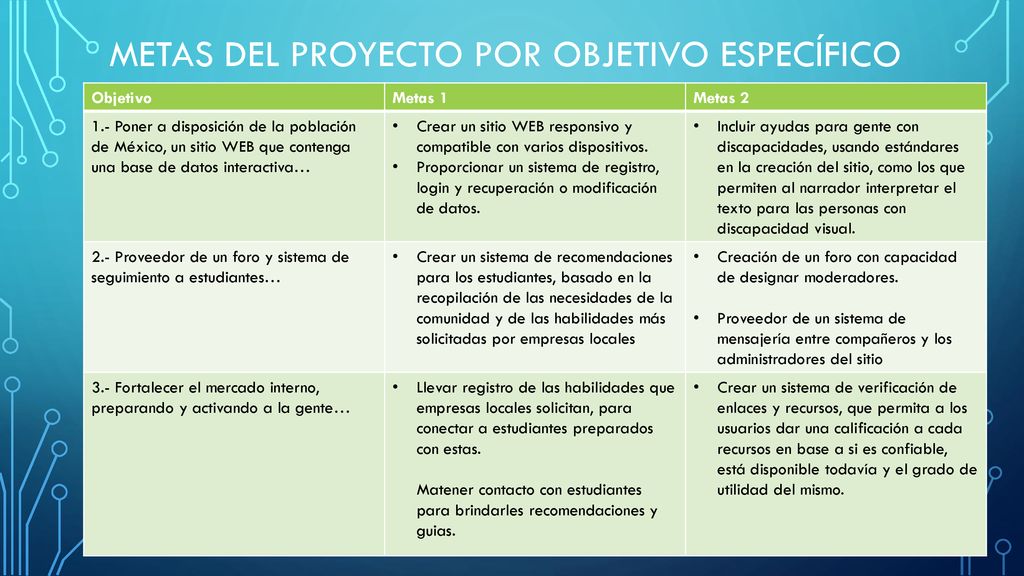 METAS DEL PROYECTO POR OBJETIVO ESPECÍFICO

| Objetivo | Metas 1 | Metas 2 |
|---|---|---|
| 1.- Poner a disposición de la población de México, un sitio WEB que contenga una base de datos interactiva… | • Crear un sitio WEB responsivo y compatible con varios dispositivos. • Proporcionar un sistema de registro, login y recuperación o modificación de datos. | • Incluir ayudas para gente con discapacidades, usando estándares en la creación del sitio, como los que permiten al narrador interpretar el texto para las personas con discapacidad visual. |
| 2.- Proveedor de un foro y sistema de seguimiento a estudiantes… | • Crear un sistema de recomendaciones para los estudiantes, basado en la recopilación de las necesidades de la comunidad y de las habilidades más solicitadas por empresas locales | • Creación de un foro con capacidad de designar moderadores. • Proveedor de un sistema de mensajería entre compañeros y los administradores del sitio |
| 3.- Fortalecer el mercado interno, preparando y activando a la gente… | • Llevar registro de las habilidades que empresas locales solicitan, para conectar a estudiantes preparados con estas. Matener contacto con estudiantes para brindarles recomendaciones y guias. | • Crear un sistema de verificación de enlaces y recursos, que permita a los usuarios dar una calificación a cada recursos en base a si es confiable, está disponible todavía y el grado de utilidad del mismo. |